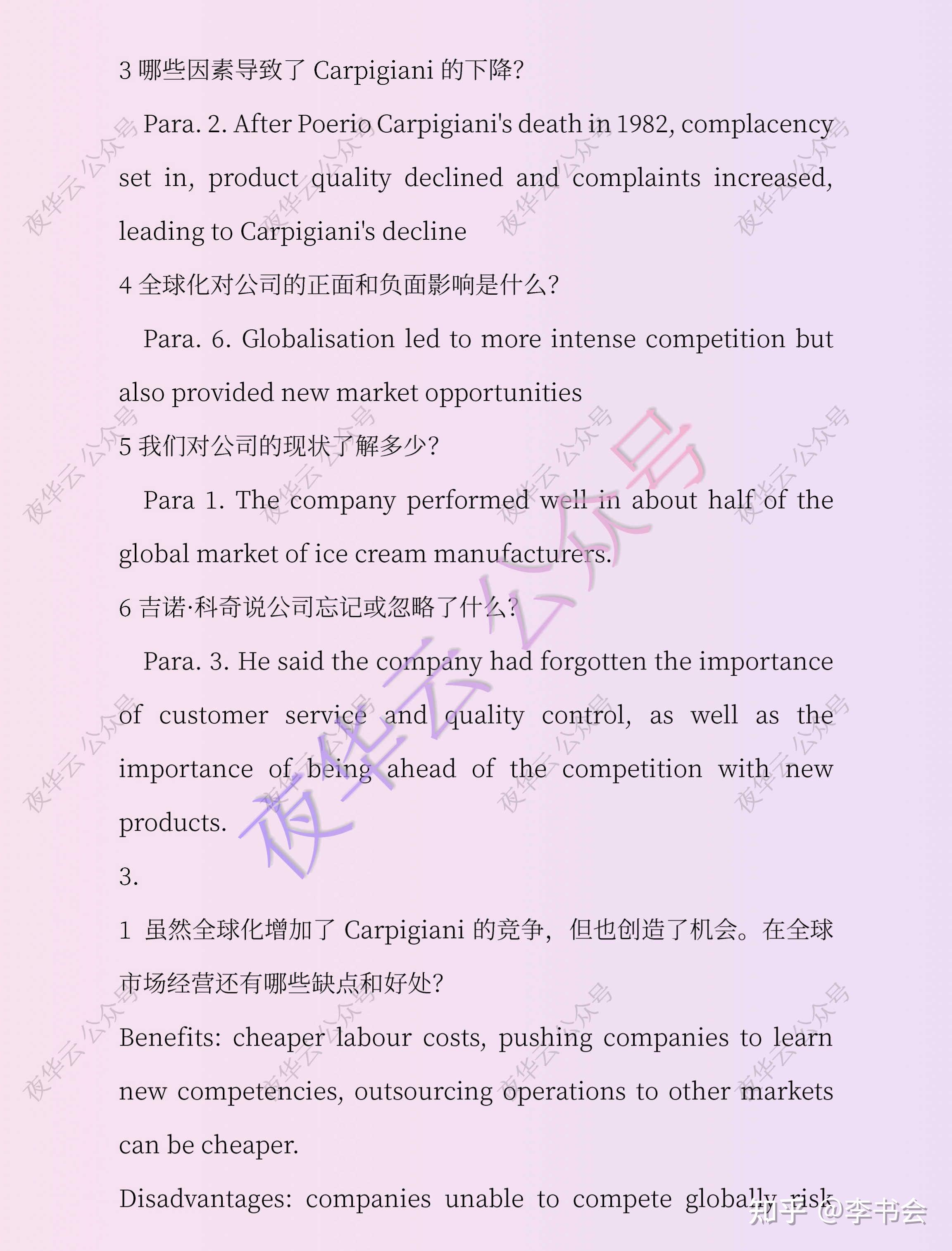 3 哪些因素导致了 Carpigiani 的下降?

Para. 2. After Poerio Carpigiani's death in 1982, complacency set in, product quality declined and complaints increased, leading to Carpigiani's decline

4 全球化对公司的正面和负面影响是什么?

Para. 6. Globalisation led to more intense competition but also provided new market opportunities

5 我们对公司的现状了解多少?

Para 1. The company performed well in about half of the global market of ice cream manufacturers.

6 吉诺·科奇说公司忘记或忽略了什么?

Para. 3. He said the company had forgotten the importance of customer service and quality control, as well as the importance of being ahead of the competition with new products.

3.

1 虽然全球化增加了 Carpigiani 的竞争，但也创造了机会。在全球市场经营还有哪些缺点和好处?

Benefits: cheaper labour costs, pushing companies to learn new competencies, outsourcing operations to other markets can be cheaper.

Disadvantages: companies unable to compete globally risk

夜华云公众号

知乎 @李书会